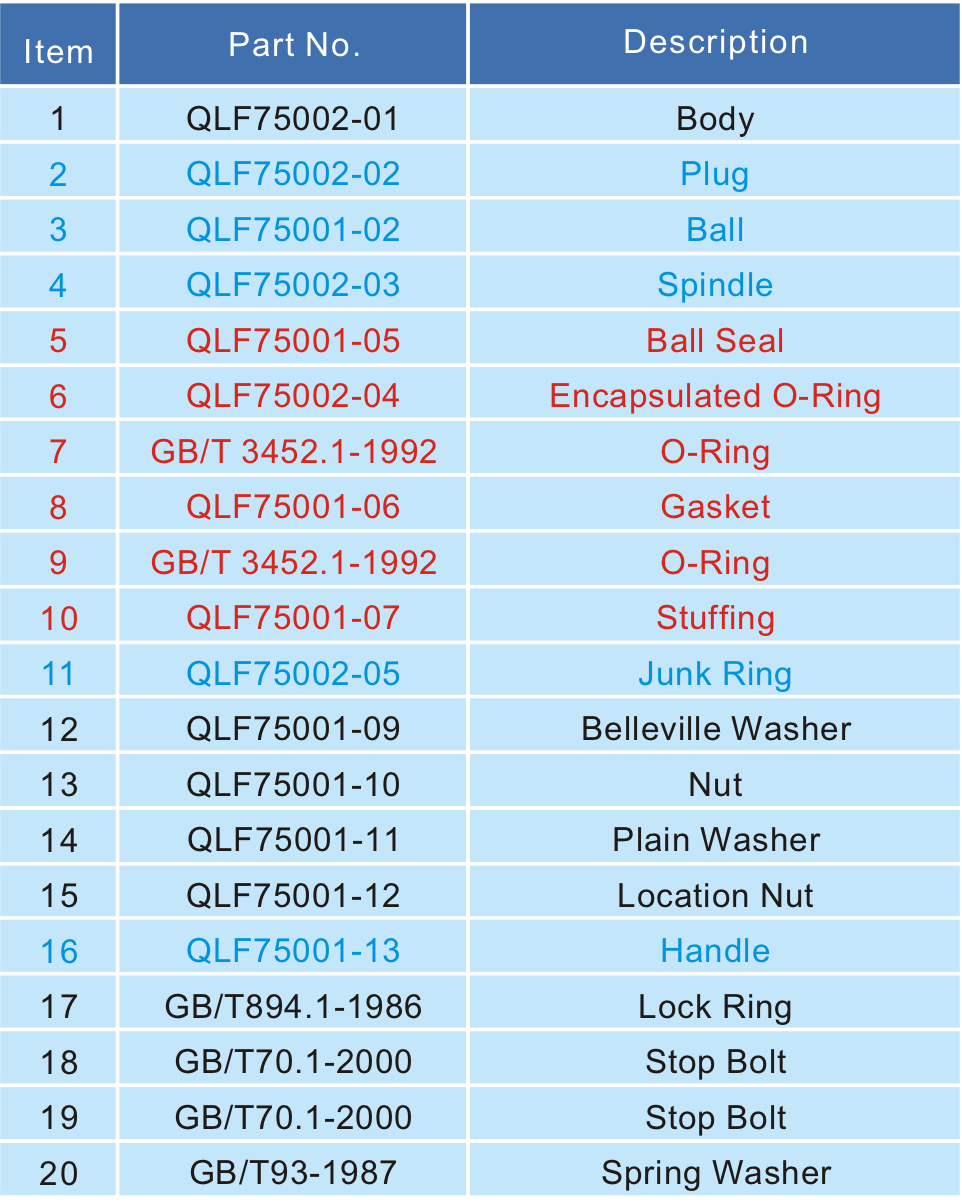 | Item | Part No. | Description |
|---|---|---|
| 1 | QLF75002-01 | Body |
| 2 | QLF75002-02 | Plug |
| 3 | QLF75001-02 | Ball |
| 4 | QLF75002-03 | Spindle |
| 5 | QLF75001-05 | Ball Seal |
| 6 | QLF75002-04 | Encapsulated O-Ring |
| 7 | GB/T 3452.1-1992 | O-Ring |
| 8 | QLF75001-06 | Gasket |
| 9 | GB/T 3452.1-1992 | O-Ring |
| 10 | QLF75001-07 | Stuffing |
| 11 | QLF75002-05 | Junk Ring |
| 12 | QLF75001-09 | Belleville Washer |
| 13 | QLF75001-10 | Nut |
| 14 | QLF75001-11 | Plain Washer |
| 15 | QLF75001-12 | Location Nut |
| 16 | QLF75001-13 | Handle |
| 17 | GB/T894.1-1986 | Lock Ring |
| 18 | GB/T70.1-2000 | Stop Bolt |
| 19 | GB/T70.1-2000 | Stop Bolt |
| 20 | GB/T93-1987 | Spring Washer |